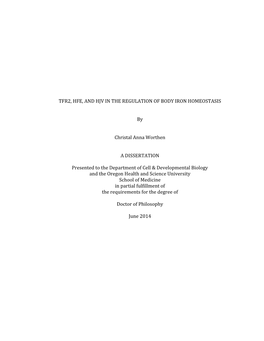 TFR2, HFE, AND HJV IN THE REGULATION OF BODY IRON HOMEOSTASIS

By

Christal Anna Worthen

A DISSERTATION

Presented to the Department of Cell & Developmental Biology
and the Oregon Health and Science University
School of Medicine
in partial fulfillment of
the requirements for the degree of

Doctor of Philosophy

June 2014